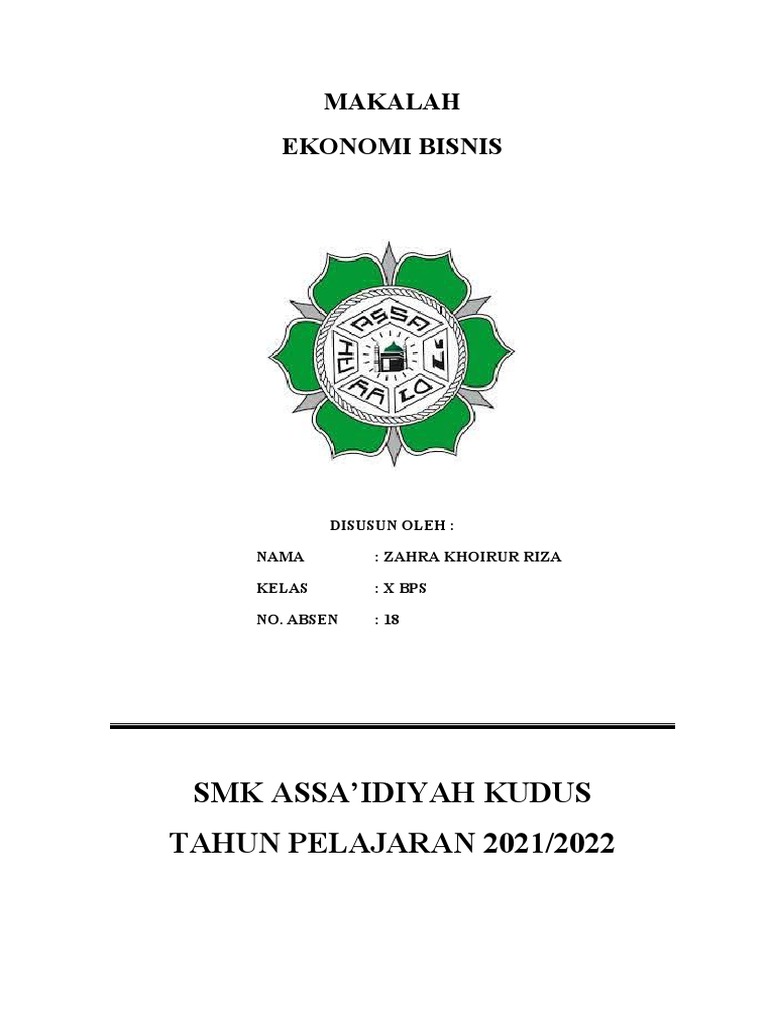 MAKALAH

EKONOMI BISNIS

DISUSUN OLEH :

NAMA : ZAHRA KHOIRUR RIZA

KELAS : X BPS

NO. ABSEN : 18

SMK ASSA'IDIYAH KUDUS

TAHUN PELAJARAN 2021/2022